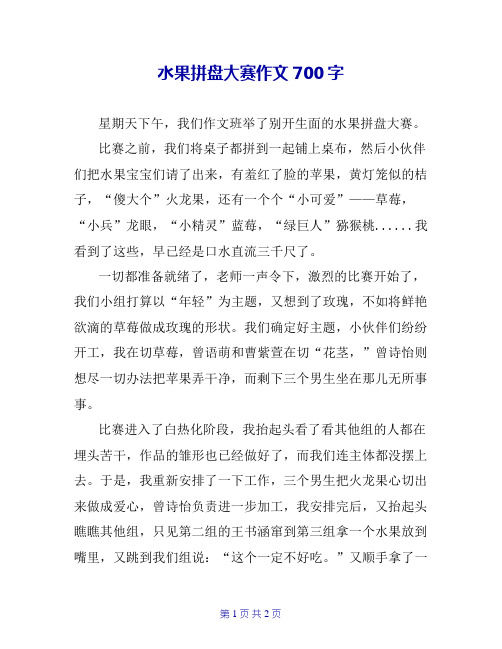 水果拼盘大赛作文 700 字

星期天下午，我们作文班举了别开生面的水果拼盘大赛。

比赛之前，我们将桌子都拼到一起铺上桌布，然后小伙伴们把水果宝宝们请了出来，有羞红了脸的苹果，黄灯笼似的桔子，“傻大个”火龙果，还有一个个“小可爱”——草莓，“小兵”龙眼，“小精灵”蓝莓，“绿巨人”猕猴桃……我看到了这些，早已经是口水直流三千尺了。

一切都准备就绪了，老师一声令下，激烈的比赛开始了，我们小组打算以“年轻”为主题，又想到了玫瑰，不如将鲜艳欲滴的草莓做成玫瑰的形状。我们确定好主题，小伙伴们纷纷开工，我在切草莓，曾语萌和曹紫萱在切“花茎，”曾诗怡则想尽一切办法把苹果弄干净，而剩下三个男生坐在那儿无所事事。

比赛进入了白热化阶段，我抬起头看了看其他组的人都在埋头苦干，作品的雏形也已经做好了，而我们连主体都没摆上去。于是，我重新安排了一下工作，三个男生把火龙果心切出来做成爱心，曾诗怡负责进一步加工，我安排完后，又抬起头瞧瞧其他组，只见第二组的王书涵窜到第三组拿一个水果放到嘴里，又跳到我们组说：“这个一定不好吃。”又顺手拿了一

第 1 页 共 2 页